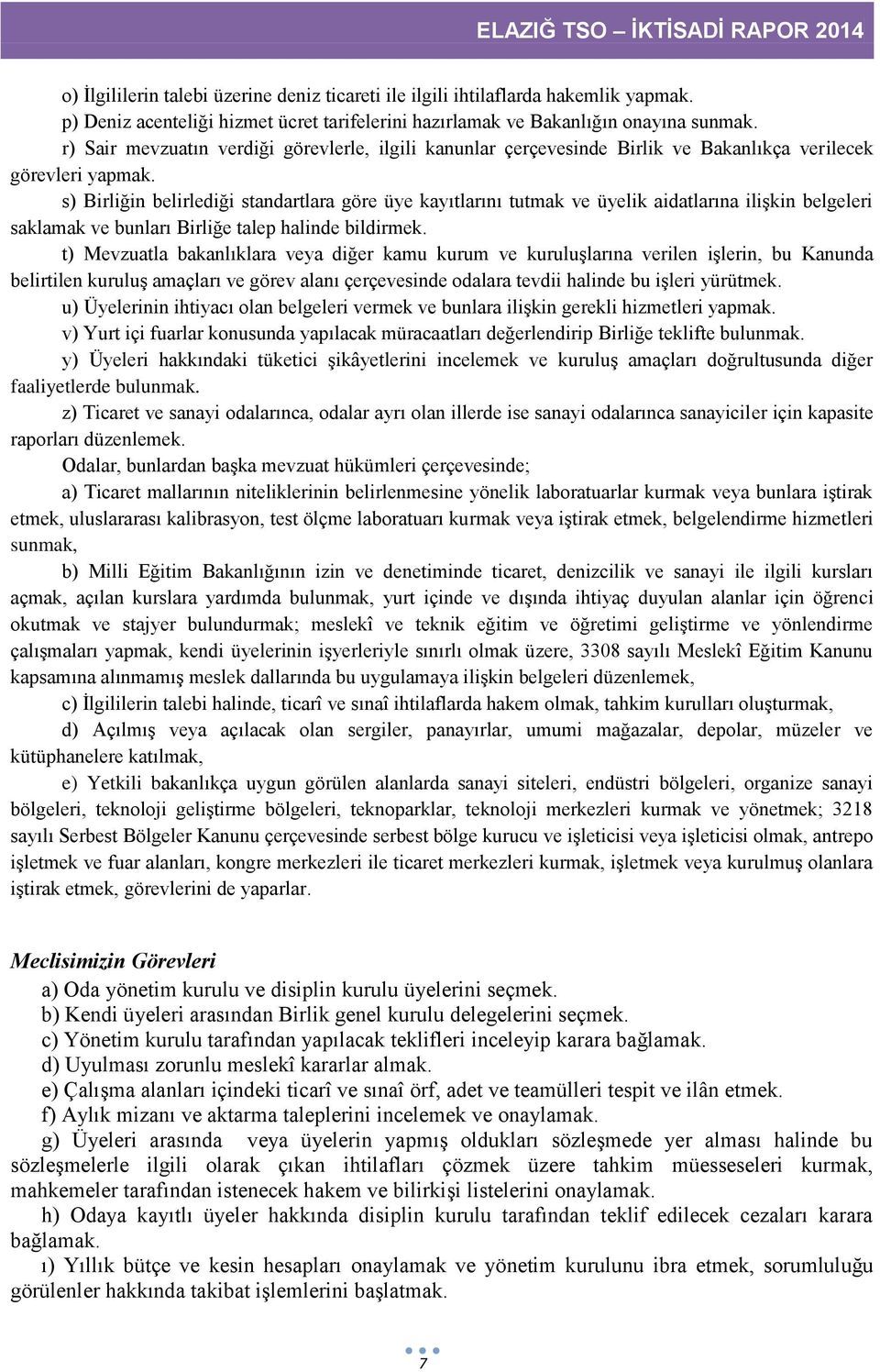 ELAZIĞ TSO – İKTİSADİ RAPOR 2014

o) İlgililerin talebi üzerine deniz ticareti ile ilgili ihtilaflarda hakemlik yapmak.

p) Deniz acenteliği hizmet ücret tarifelerini hazırlamak ve Bakanlığın onayına sunmak.

r) Sair mevzuatın verdiği görevlerle, ilgili kanunlar çerçevesinde Birlik ve Bakanlıkça verilecek görevleri yapmak.

s) Birliğin belirlediği standartlara göre üye kayıtlarını tutmak ve üyelik aidatlarına ilişkin belgeleri saklamak ve bunları Birliğe talep halinde bildirmek.

t) Mevzuatla bakanlıklara veya diğer kamu kurum ve kuruluşlarına verilen işlerin, bu Kanunda belirtilen kuruluş amaçları ve görev alanı çerçevesinde odalara tevdii halinde bu işleri yürütmek.

u) Üyelerinin ihtiyacı olan belgeleri vermek ve bunlara ilişkin gerekli hizmetleri yapmak.

v) Yurt içi fuarlar konusunda yapılacak müracaatları değerlendirip Birliğe teklifte bulunmak.

y) Üyeleri hakkındaki tüketici şikâyetlerini incelemek ve kuruluş amaçları doğrultusunda diğer faaliyetlerde bulunmak.

z) Ticaret ve sanayi odalarınca, odalar ayrı olan illerde ise sanayi odalarınca sanayiciler için kapasite raporları düzenlemek.

Odalar, bunlardan başka mevzuat hükümleri çerçevesinde;

a) Ticaret mallarının niteliklerinin belirlenmesine yönelik laboratuarlar kurmak veya bunlara iştirak etmek, uluslararası kalibrasyon, test ölçme laboratuarı kurmak veya iştirak etmek, belgelendirme hizmetleri sunmak,

b) Milli Eğitim Bakanlığının izin ve denetiminde ticaret, denizcilik ve sanayi ile ilgili kursları açmak, açılan kurslara yardımda bulunmak, yurt içinde ve dışında ihtiyaç duyulan alanlar için öğrenci okutmak ve stajyer bulundurmak; meslekî ve teknik eğitim ve öğretimi geliştirme ve yönlendirme çalışmaları yapmak, kendi üyelerinin işyerleriyle sınırlı olmak üzere, 3308 sayılı Meslekî Eğitim Kanunu kapsamına alınmamış meslek dallarında bu uygulamaya ilişkin belgeleri düzenlemek,

c) İlgililerin talebi halinde, ticarî ve sınaî ihtilaflarda hakem olmak, tahkim kurulları oluşturmak,

d) Açılmış veya açılacak olan sergiler, panayırlar, umumi mağazalar, depolar, müzeler ve kütüphanelere katılmak,

e) Yetkili bakanlıkça uygun görülen alanlarda sanayi siteleri, endüstri bölgeleri, organize sanayi bölgeleri, teknoloji geliştirme bölgeleri, teknoparklar, teknoloji merkezleri kurmak ve yönetmek; 3218 sayılı Serbest Bölgeler Kanunu çerçevesinde serbest bölge kurucu ve işleticisi veya işleticisi olmak, antrepo işletmek ve fuar alanları, kongre merkezleri ile ticaret merkezleri kurmak, işletmek veya kurulmuş olanlara iştirak etmek, görevlerini de yaparlar.

Meclisimizin Görevleri

a) Oda yönetim kurulu ve disiplin kurulu üyelerini seçmek.
b) Kendi üyeleri arasından Birlik genel kurulu delegelerini seçmek.
c) Yönetim kurulu tarafından yapılacak teklifleri inceleyip karara bağlamak.
d) Uyulması zorunlu meslekî kararlar almak.
e) Çalışma alanları içindeki ticarî ve sınaî örf, adet ve teamülleri tespit ve ilân etmek.
f) Aylık mizanı ve aktarma taleplerini incelemek ve onaylamak.
g) Üyeleri arasında veya üyelerin yapmış oldukları sözleşmede yer alması halinde bu sözleşmelerle ilgili olarak çıkan ihtilafları çözmek üzere tahkim müesseseleri kurmak, mahkemeler tarafından istenecek hakem ve bilirkişi listelerini onaylamak.
h) Odaya kayıtlı üyeler hakkında disiplin kurulu tarafından teklif edilecek cezaları karara bağlamak.
ı) Yıllık bütçe ve kesin hesapları onaylamak ve yönetim kurulunu ibra etmek, sorumluluğu görülenler hakkında takibat işlemlerini başlatmak.

7